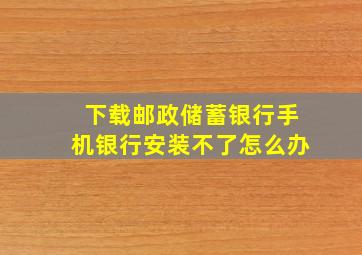 下载邮政储蓄银行手机银行安装不了怎么办